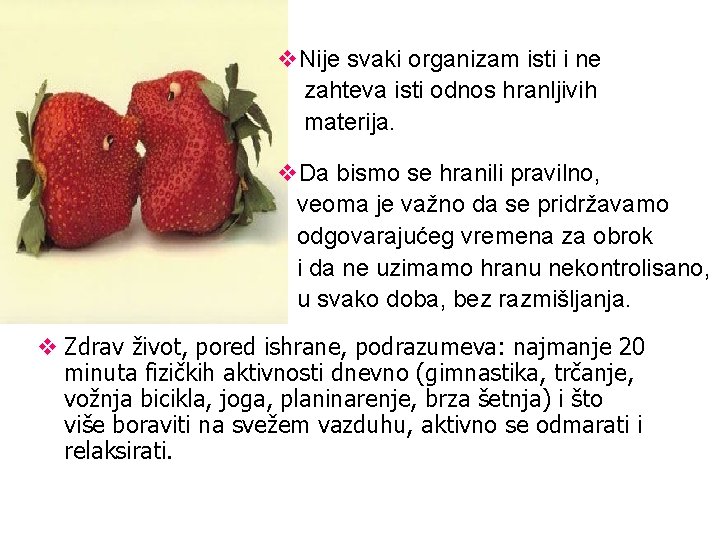 ❖ Nije svaki organizam isti i ne zahteva isti odnos hranljivih materija.

❖ Da bismo se hranili pravilno, veoma je važno da se pridržavamo odgovarajućeg vremena za obrok i da ne uzimamo hranu nekontrolisano, u svako doba, bez razmišljanja.

❖ Zdrav život, pored ishrane, podrazumeva: najmanje 20 minuta fizičkih aktivnosti dnevno (gimnastika, trčanje, vožnja bicikla, joga, planinarenje, brza šetnja) i što više boraviti na svežem vazduhu, aktivno se odmarati i relaksirati.